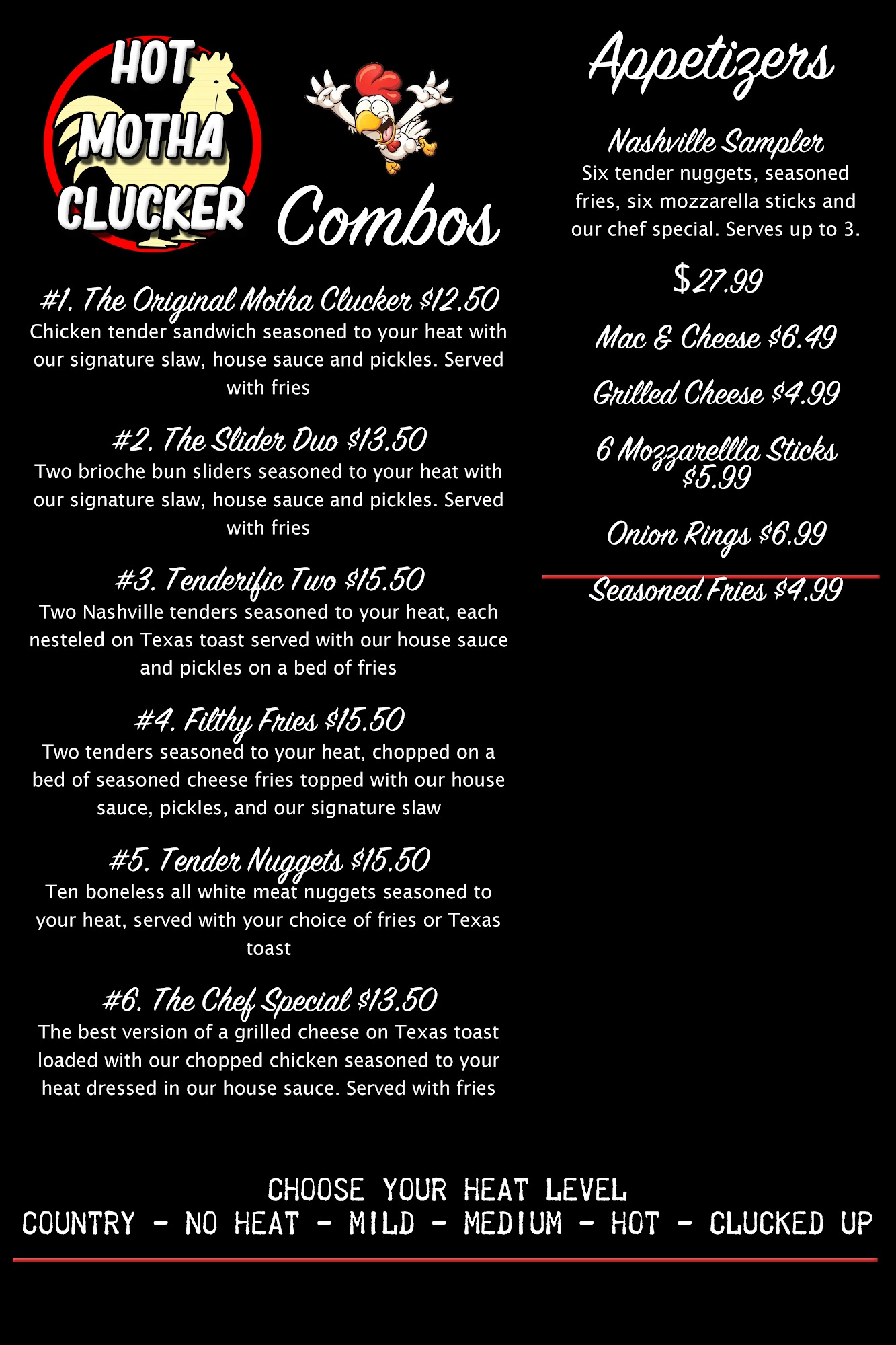 HOT MOTHA CLUCKER

Combos

#1. The Original Motha Clucker $12.50
Chicken tender sandwich seasoned to your heat with our signature slaw, house sauce and pickles. Served with fries

#2. The Slider Duo $13.50
Two brioche bun sliders seasoned to your heat with our signature slaw, house sauce and pickles. Served with fries

#3. Tenderific Two $15.50
Two Nashville tenders seasoned to your heat, each nesteled on Texas toast served with our house sauce and pickles on a bed of fries

#4. Filthy Fries $15.50
Two tenders seasoned to your heat, chopped on a bed of seasoned cheese fries topped with our house sauce, pickles, and our signature slaw

#5. Tender Nuggets $15.50
Ten boneless all white meat nuggets seasoned to your heat, served with your choice of fries or Texas toast

#6. The Chef Special $13.50
The best version of a grilled cheese on Texas toast loaded with our chopped chicken seasoned to your heat dressed in our house sauce. Served with fries

Appetizers

Nashville Sampler
Six tender nuggets, seasoned fries, six mozzarella sticks and our chef special. Serves up to 3.

$27.99

Mac & Cheese $6.49

Grilled Cheese $4.99

6 Mozzarellla Sticks $5.99

Onion Rings $6.99

Seasoned Fries $4.99

CHOOSE YOUR HEAT LEVEL
COUNTRY - NO HEAT - MILD - MEDIUM - HOT - CLUCKED UP